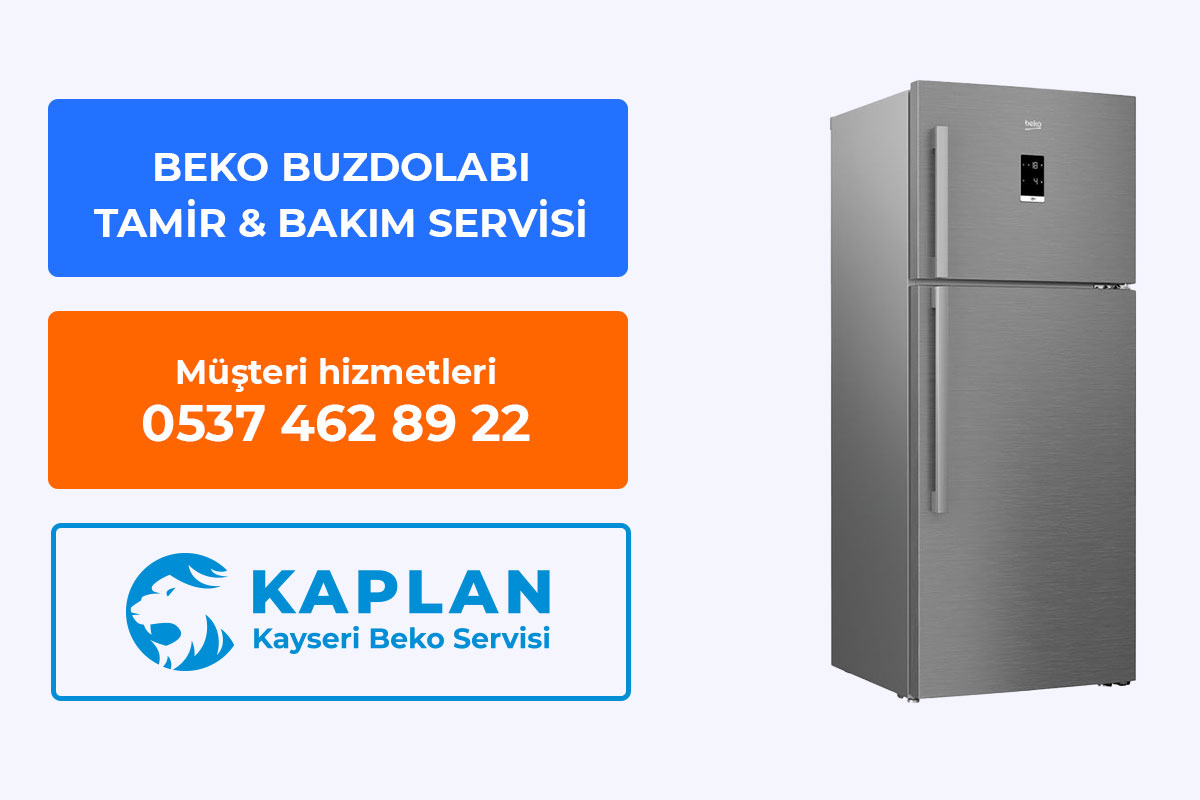 BEKO BUZDOLABI
TAMİR & BAKIM SERVİSİ

Müşteri hizmetleri
0537 462 89 22

KAPLAN
Kayseri Beko Servisi

beko